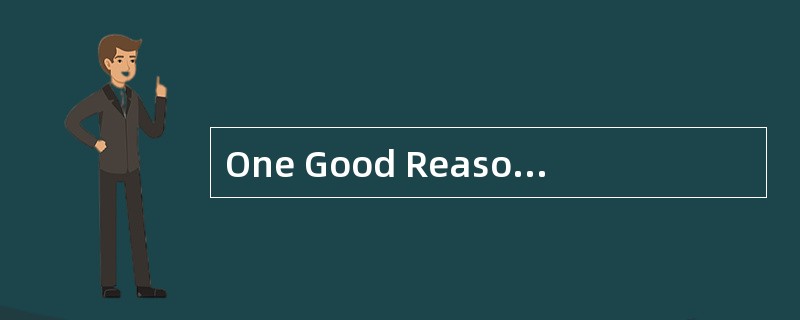 One Good Reaso...